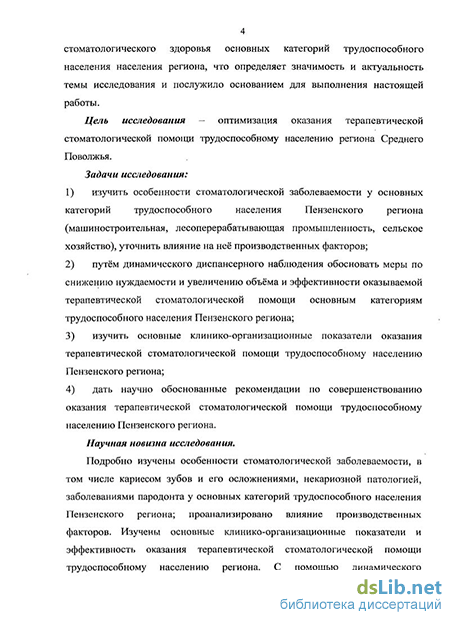 4

стоматологического здоровья основных категорий трудоспособного населения населения региона, что определяет значимость и актуальность темы исследования и послужило основанием для выполнения настоящей работы.

Цель исследования – оптимизация оказания терапевтической стоматологической помощи трудоспособному населению региона Среднего Поволжья.

Задачи исследования:

1) изучить особенности стоматологической заболеваемости у основных категорий трудоспособного населения Пензенского региона (машиностроительная, лесоперерабатывающая промышленность, сельское хозяйство), уточнить влияние на неё производственных факторов;

2) путём динамического диспансерного наблюдения обосновать меры по снижению нуждаемости и увеличению объёма и эффективности оказываемой терапевтической стоматологической помощи основным категориям трудоспособного населения Пензенского региона;

3) изучить основные клинико-организационные показатели оказания терапевтической стоматологической помощи трудоспособному населению Пензенского региона;

4) дать научно обоснованные рекомендации по совершенствованию оказания терапевтической стоматологической помощи трудоспособному населению Пензенского региона.

Научная новизна исследования.

Подробно изучены особенности стоматологической заболеваемости, в том числе кариесом зубов и его осложнениями, некариозной патологией, заболеваниями пародонта у основных категорий трудоспособного населения Пензенского региона; проанализировано влияние производственных факторов. Изучены основные клинико-организационные показатели и эффективность оказания терапевтической стоматологической помощи трудоспособному населению региона. С помощью динамического

dsLib.net
библиотека диссертаций